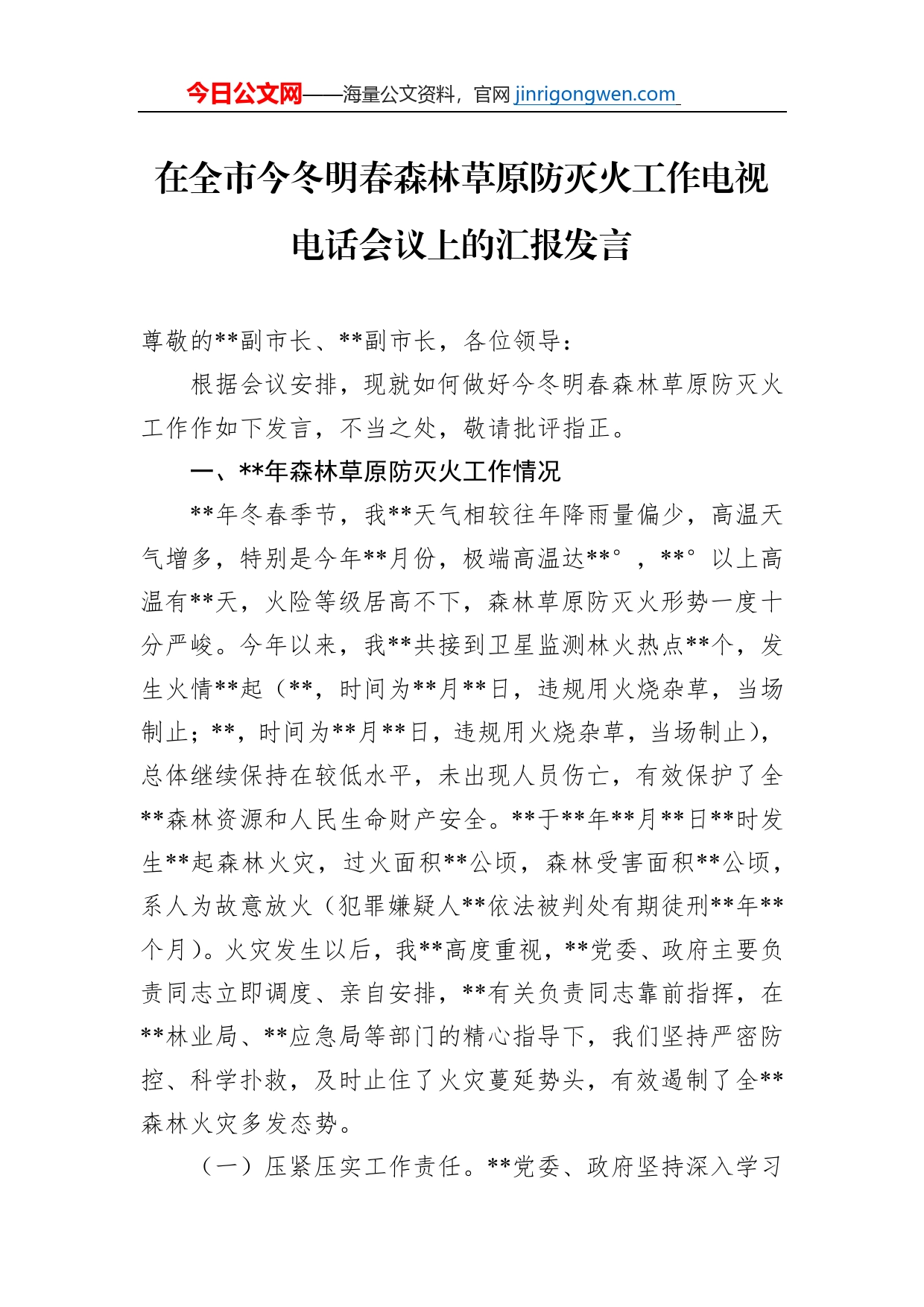 今日公文网——海量公文资料，官网 jinrigongwen.com

在全市今冬明春森林草原防灭火工作电视电话会议上的汇报发言

尊敬的**副市长、**副市长，各位领导：

根据会议安排，现就如何做好今冬明春森林草原防灭火工作作如下发言，不当之处，敬请批评指正。

一、**年森林草原防灭火工作情况

**年冬春季节，我**天气相较往年降雨量偏少，高温天气增多，特别是今年**月份，极端高温达**°，**°以上高温有**天，火险等级居高不下，森林草原防灭火形势一度十分严峻。今年以来，我**共接到卫星监测林火热点**个，发生火情**起（**，时间为**月**日，违规用火烧杂草，当场制止；**，时间为**月**日，违规用火烧杂草，当场制止），总体继续保持在较低水平，未出现人员伤亡，有效保护了全**森林资源和人民生命财产安全。**于**年**月**日**时发生**起森林火灾，过火面积**公顷，森林受害面积**公顷，系人为故意放火（犯罪嫌疑人**依法被判处有期徒刑**年**个月）。火灾发生以后，我**高度重视，**党委、政府主要负责同志立即调度、亲自安排，**有关负责同志靠前指挥，在**林业局、**应急局等部门的精心指导下，我们坚持严密防控、科学扑救，及时止住了火灾蔓延势头，有效遏制了全**森林火灾多发态势。

（一）压紧压实工作责任。**党委、政府坚持深入学习